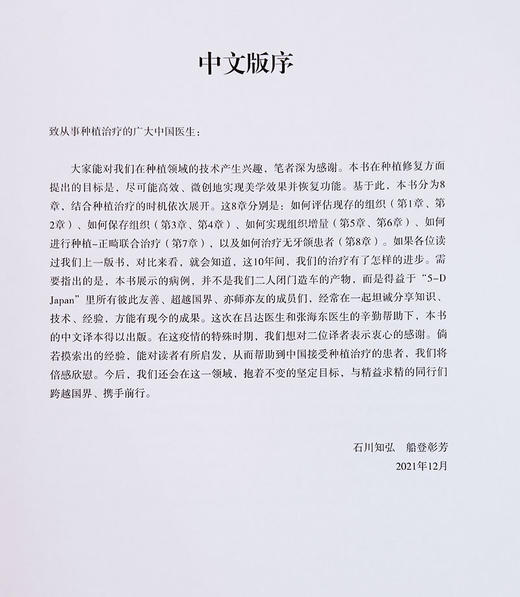 中文版序

致从事种植治疗的广大中国医生：

大家能对我们在种植领域的技术产生兴趣，笔者深为感谢。本书在种植修复方面提出的目标是，尽可能高效、微创地实现美学效果并恢复功能。基于此，本书分为8章，结合种植治疗的时机依次展开。这8章分别是：如何评估现存的组织（第1章、第2章）、如何保存组织（第3章、第4章）、如何实现组织增量（第5章、第6章）、如何进行种植-正畸联合治疗（第7章），以及如何治疗无牙颌患者（第8章）。如果各位读过我们上一版书，对比来看，就会知道，这10年间，我们的治疗有了怎样的进步。需要指出的是，本书展示的病例，并不是我们二人闭门造车的产物，而是得益于“5-D Japan”里所有彼此友善、超越国界、亦师亦友的成员们，经常在一起坦诚分享知识、技术、经验，方能有现今的成果。这次在吕达医生和张海东医生的辛勤帮助下，本书的中文译本得以出版。在这疫情的特殊时期，我们想对二位译者表示衷心的感谢。倘若摸索出的经验，能对读者有所启发，从而帮助到中国接受种植治疗的患者，我们将倍感欣慰。今后，我们还会在这一领域，抱着不变的坚定目标，与精益求精的同行们跨越国界、携手前行。

石川知弘　船登彰芳
2021年12月